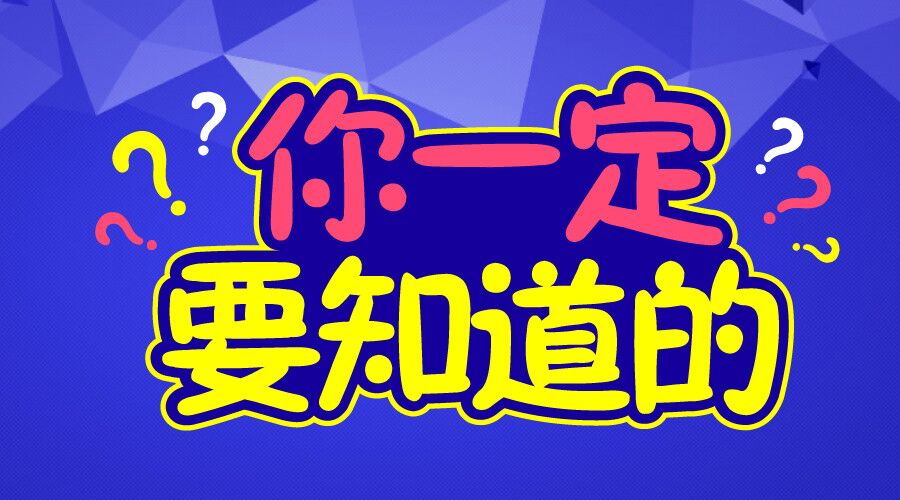 你一定
要知道的